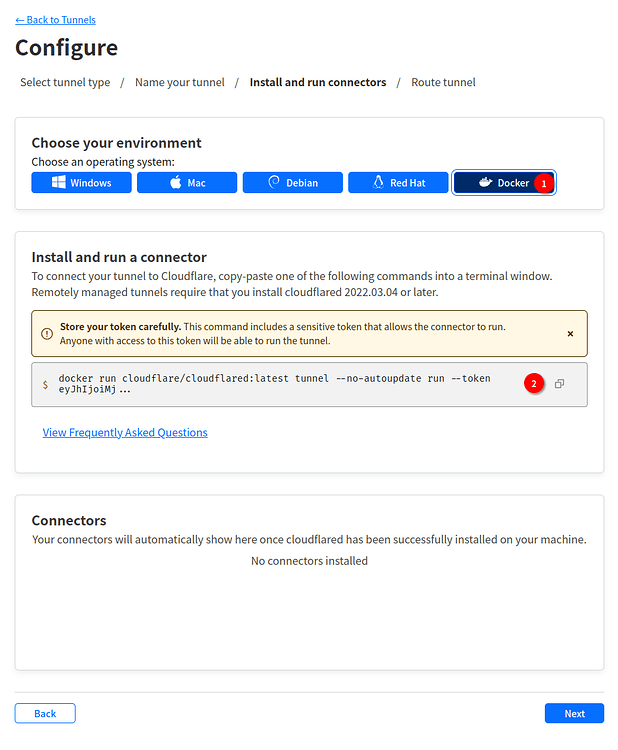 ← Back to Tunnels

Configure

Select tunnel type / Name your tunnel / Install and run connectors / Route tunnel

Choose your environment
Choose an operating system:

Windows Mac Debian Red Hat Docker 1

Install and run a connector
To connect your tunnel to Cloudflare, copy-paste one of the following commands into a terminal window. Remotely managed tunnels require that you install cloudflared 2022.03.04 or later.

Store your token carefully. This command includes a sensitive token that allows the connector to run. Anyone with access to this token will be able to run the tunnel.

×

$ docker run cloudflare/cloudflared:latest tunnel --no-autoupdate run --token eyJhIjoiMj...

2

View Frequently Asked Questions

Connectors
Your connectors will automatically show here once cloudflared has been successfully installed on your machine.

No connectors installed

Back

Next